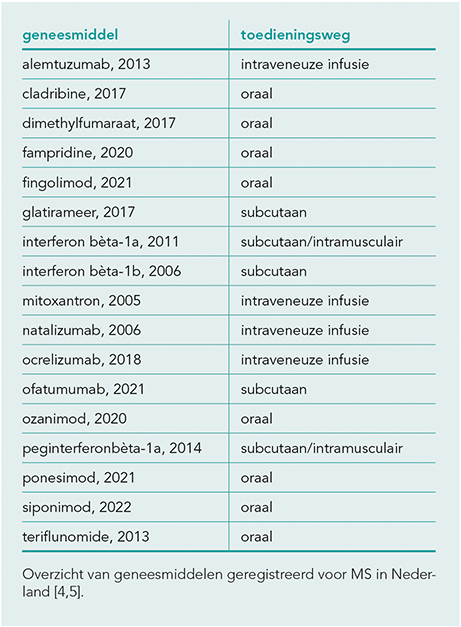 | geneesmiddel | toedieningsweg |
|---|---|
| alemtuzumab, 2013 | intraveneuze infusie |
| cladribine, 2017 | oraal |
| dimethylfumaraat, 2017 | oraal |
| fampridine, 2020 | oraal |
| fingolimod, 2021 | oraal |
| glatirameer, 2017 | subcutaan |
| interferon bèta-1a, 2011 | subcutaan/intramusculair |
| interferon bèta-1b, 2006 | subcutaan |
| mitoxantron, 2005 | intraveneuze infusie |
| natalizumab, 2006 | intraveneuze infusie |
| ocrelizumab, 2018 | intraveneuze infusie |
| ofatumumab, 2021 | subcutaan |
| ozanimod, 2020 | oraal |
| peginterferonbèta-1a, 2014 | subcutaan/intramusculair |
| ponesimod, 2021 | oraal |
| siponimod, 2022 | oraal |
| teriflunomide, 2013 | oraal |

Overzicht van geneesmiddelen geregistreerd voor MS in Nederland [4,5].